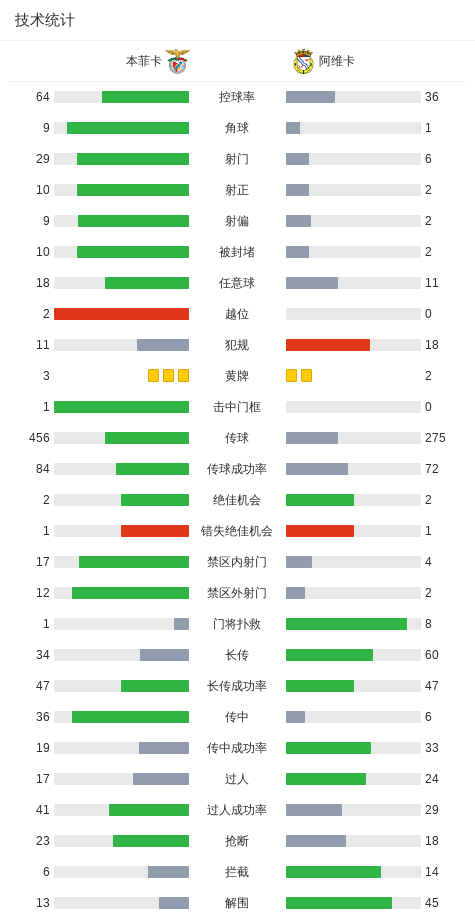 技术统计

| 本菲卡 | | 阿维卡 |
|---|---|---|
| 64 | 控球率 | 36 |
| 9 | 角球 | 1 |
| 29 | 射门 | 6 |
| 10 | 射正 | 2 |
| 9 | 射偏 | 2 |
| 10 | 被封堵 | 2 |
| 18 | 任意球 | 11 |
| 2 | 越位 | 0 |
| 11 | 犯规 | 18 |
| 3 | 黄牌 | 2 |
| 1 | 击中门框 | 0 |
| 456 | 传球 | 275 |
| 84 | 传球成功率 | 72 |
| 2 | 绝佳机会 | 2 |
| 1 | 错失绝佳机会 | 1 |
| 17 | 禁区内射门 | 4 |
| 12 | 禁区外射门 | 2 |
| 1 | 门将扑救 | 8 |
| 34 | 长传 | 60 |
| 47 | 长传成功率 | 47 |
| 36 | 传中 | 6 |
| 19 | 传中成功率 | 33 |
| 17 | 过人 | 24 |
| 41 | 过人成功率 | 29 |
| 23 | 抢断 | 18 |
| 6 | 拦截 | 14 |
| 13 | 解围 | 45 |